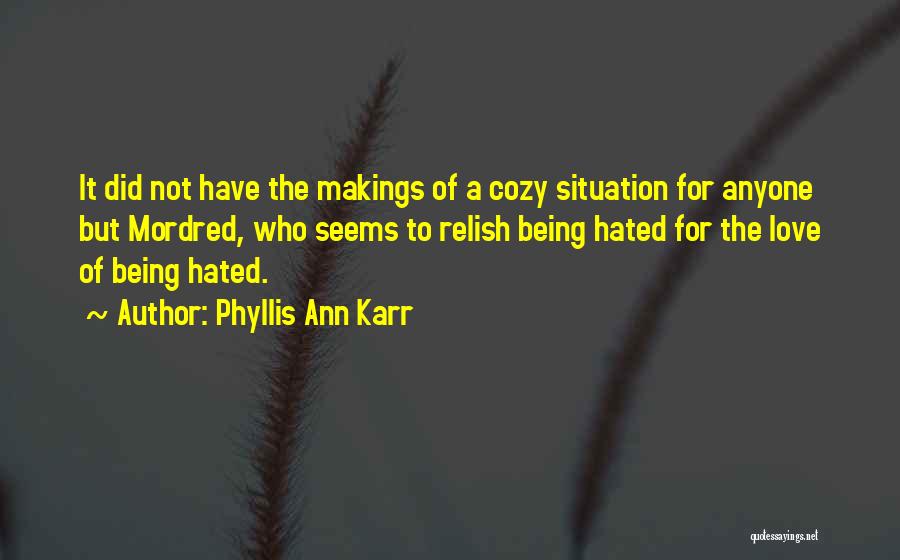 It did not have the makings of a cozy situation for anyone but Mordred, who seems to relish being hated for the love of being hated.

~ Author: Phyllis Ann Karr

quotessayings.net